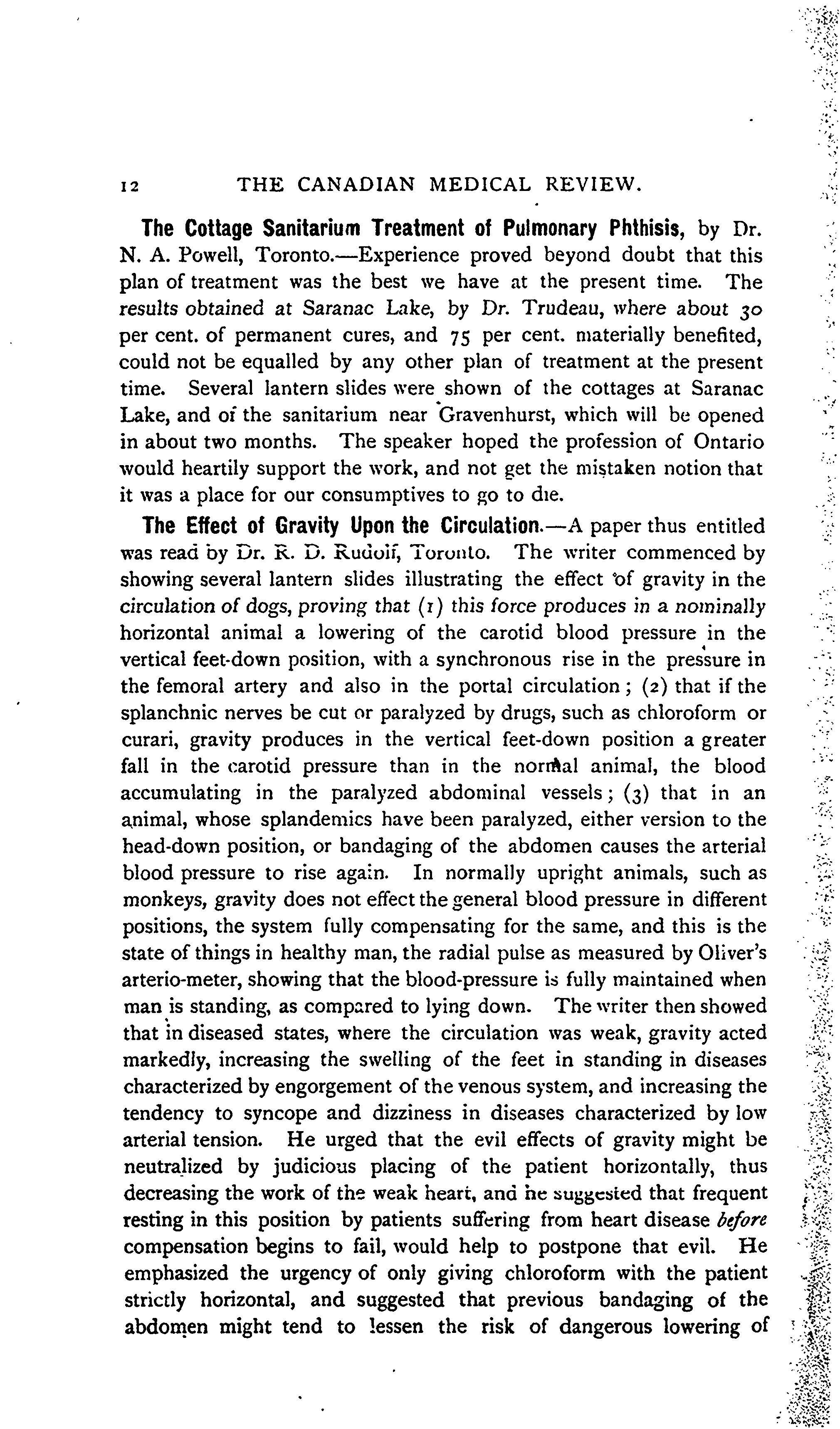 12 THE CANADIAN MEDICAL REVIEW.

The Cottage Sanitarium Treatment of Pulmonary Phthisis, by Dr. N. A. Powell, Toronto.—Experience proved beyond doubt that this plan of treatment was the best we have at the present time. The results obtained at Saranac Lake, by Dr. Trudeau, where about 30 per cent. of permanent cures, and 75 per cent. materially benefited, could not be equalled by any other plan of treatment at the present time. Several lantern slides were shown of the cottages at Saranac Lake, and of the sanitarium near Gravenhurst, which will be opened in about two months. The speaker hoped the profession of Ontario would heartily support the work, and not get the mistaken notion that it was a place for our consumptives to go to die.

The Effect of Gravity Upon the Circulation.—A paper thus entitled was read by Dr. R. D. Rudolf, Toronto. The writer commenced by showing several lantern slides illustrating the effect of gravity in the circulation of dogs, proving that (1) this force produces in a nominally horizontal animal a lowering of the carotid blood pressure in the vertical feet-down position, with a synchronous rise in the pressure in the femoral artery and also in the portal circulation; (2) that if the splanchnic nerves be cut or paralyzed by drugs, such as chloroform or curari, gravity produces in the vertical feet-down position a greater fall in the carotid pressure than in the normal animal, the blood accumulating in the paralyzed abdominal vessels; (3) that in an animal, whose splandemics have been paralyzed, either version to the head-down position, or bandaging of the abdomen causes the arterial blood pressure to rise again. In normally upright animals, such as monkeys, gravity does not effect the general blood pressure in different positions, the system fully compensating for the same, and this is the state of things in healthy man, the radial pulse as measured by Oliver's arterio-meter, showing that the blood-pressure is fully maintained when man is standing, as compared to lying down. The writer then showed that in diseased states, where the circulation was weak, gravity acted markedly, increasing the swelling of the feet in standing in diseases characterized by engorgement of the venous system, and increasing the tendency to syncope and dizziness in diseases characterized by low arterial tension. He urged that the evil effects of gravity might be neutralized by judicious placing of the patient horizontally, thus decreasing the work of the weak heart, and he suggested that frequent resting in this position by patients suffering from heart disease before compensation begins to fail, would help to postpone that evil. He emphasized the urgency of only giving chloroform with the patient strictly horizontal, and suggested that previous bandaging of the abdomen might tend to lessen the risk of dangerous lowering of